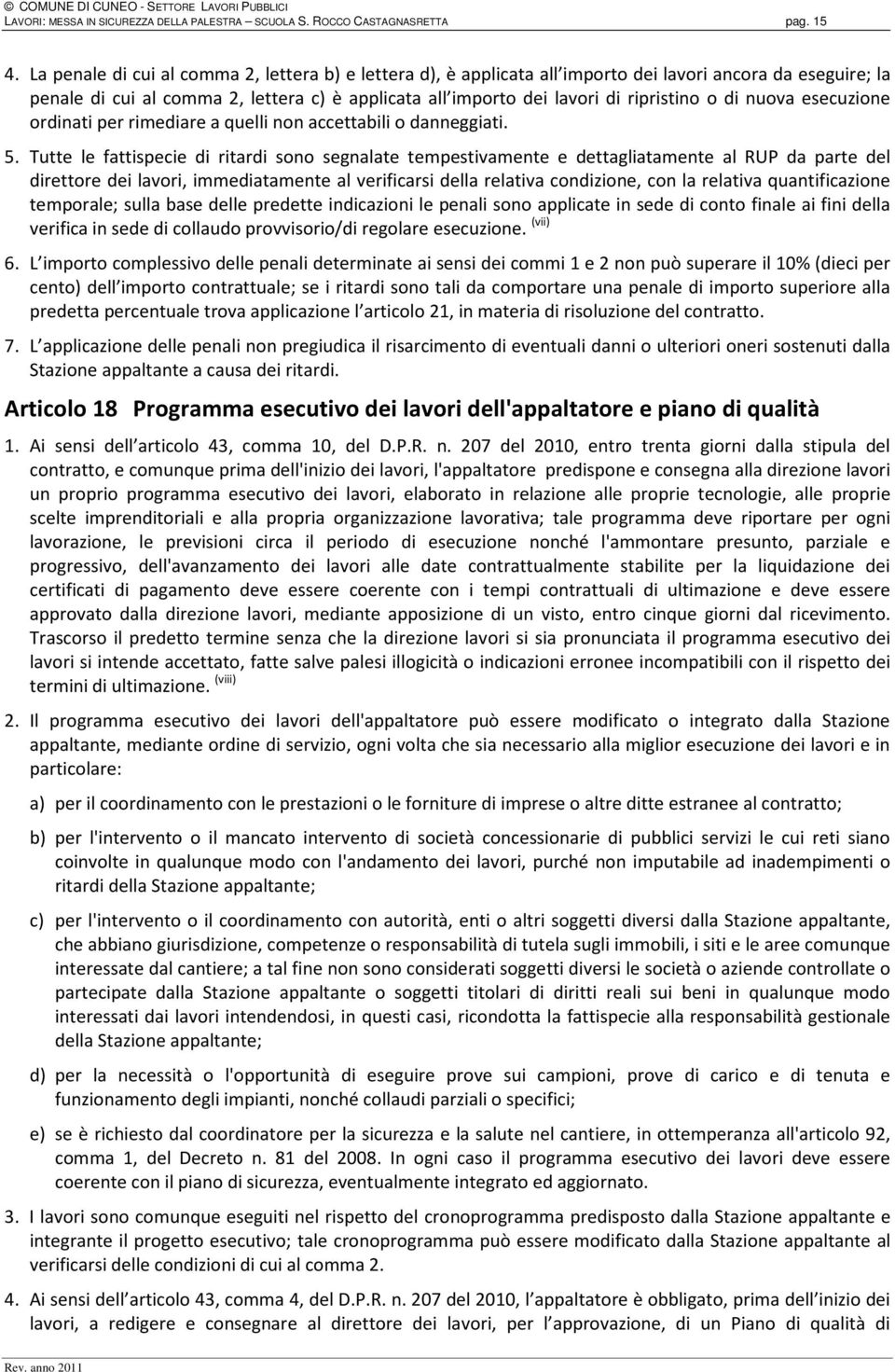 © COMUNE DI CUNEO - SETTORE LAVORI PUBBLICI
LAVORI: MESSA IN SICUREZZA DELLA PALESTRA – SCUOLA S. ROCCO CASTAGNASRETTA pag. 15

4. La penale di cui al comma 2, lettera b) e lettera d), è applicata all importo dei lavori ancora da eseguire; la penale di cui al comma 2, lettera c) è applicata all importo dei lavori di ripristino o di nuova esecuzione ordinati per rimediare a quelli non accettabili o danneggiati.

5. Tutte le fattispecie di ritardi sono segnalate tempestivamente e dettagliatamente al RUP da parte del direttore dei lavori, immediatamente al verificarsi della relativa condizione, con la relativa quantificazione temporale; sulla base delle predette indicazioni le penali sono applicate in sede di conto finale ai fini della verifica in sede di collaudo provvisorio/di regolare esecuzione. (vii)

6. L importo complessivo delle penali determinate ai sensi dei commi 1 e 2 non può superare il 10% (dieci per cento) dell importo contrattuale; se i ritardi sono tali da comportare una penale di importo superiore alla predetta percentuale trova applicazione l articolo 21, in materia di risoluzione del contratto.

7. L applicazione delle penali non pregiudica il risarcimento di eventuali danni o ulteriori oneri sostenuti dalla Stazione appaltante a causa dei ritardi.

Articolo 18 Programma esecutivo dei lavori dell'appaltatore e piano di qualità

1. Ai sensi dell articolo 43, comma 10, del D.P.R. n. 207 del 2010, entro trenta giorni dalla stipula del contratto, e comunque prima dell'inizio dei lavori, l'appaltatore predispone e consegna alla direzione lavori un proprio programma esecutivo dei lavori, elaborato in relazione alle proprie tecnologie, alle proprie scelte imprenditoriali e alla propria organizzazione lavorativa; tale programma deve riportare per ogni lavorazione, le previsioni circa il periodo di esecuzione nonché l'ammontare presunto, parziale e progressivo, dell'avanzamento dei lavori alle date contrattualmente stabilite per la liquidazione dei certificati di pagamento deve essere coerente con i tempi contrattuali di ultimazione e deve essere approvato dalla direzione lavori, mediante apposizione di un visto, entro cinque giorni dal ricevimento. Trascorso il predetto termine senza che la direzione lavori si sia pronunciata il programma esecutivo dei lavori si intende accettato, fatte salve palesi illogicità o indicazioni erronee incompatibili con il rispetto dei termini di ultimazione. (viii)

2. Il programma esecutivo dei lavori dell'appaltatore può essere modificato o integrato dalla Stazione appaltante, mediante ordine di servizio, ogni volta che sia necessario alla miglior esecuzione dei lavori e in particolare:

a) per il coordinamento con le prestazioni o le forniture di imprese o altre ditte estranee al contratto;

b) per l'intervento o il mancato intervento di società concessionarie di pubblici servizi le cui reti siano coinvolte in qualunque modo con l'andamento dei lavori, purché non imputabile ad inadempimenti o ritardi della Stazione appaltante;

c) per l'intervento o il coordinamento con autorità, enti o altri soggetti diversi dalla Stazione appaltante, che abbiano giurisdizione, competenze o responsabilità di tutela sugli immobili, i siti e le aree comunque interessate dal cantiere; a tal fine non sono considerati soggetti diversi le società o aziende controllate o partecipate dalla Stazione appaltante o soggetti titolari di diritti reali sui beni in qualunque modo interessati dai lavori intendendosi, in questi casi, ricondotta la fattispecie alla responsabilità gestionale della Stazione appaltante;

d) per la necessità o l'opportunità di eseguire prove sui campioni, prove di carico e di tenuta e funzionamento degli impianti, nonché collaudi parziali o specifici;

e) se è richiesto dal coordinatore per la sicurezza e la salute nel cantiere, in ottemperanza all'articolo 92, comma 1, del Decreto n. 81 del 2008. In ogni caso il programma esecutivo dei lavori deve essere coerente con il piano di sicurezza, eventualmente integrato ed aggiornato.

3. I lavori sono comunque eseguiti nel rispetto del cronoprogramma predisposto dalla Stazione appaltante e integrante il progetto esecutivo; tale cronoprogramma può essere modificato dalla Stazione appaltante al verificarsi delle condizioni di cui al comma 2.

4. Ai sensi dell articolo 43, comma 4, del D.P.R. n. 207 del 2010, l appaltatore è obbligato, prima dell inizio dei lavori, a redigere e consegnare al direttore dei lavori, per l approvazione, di un Piano di qualità di

Rev. anno 2011